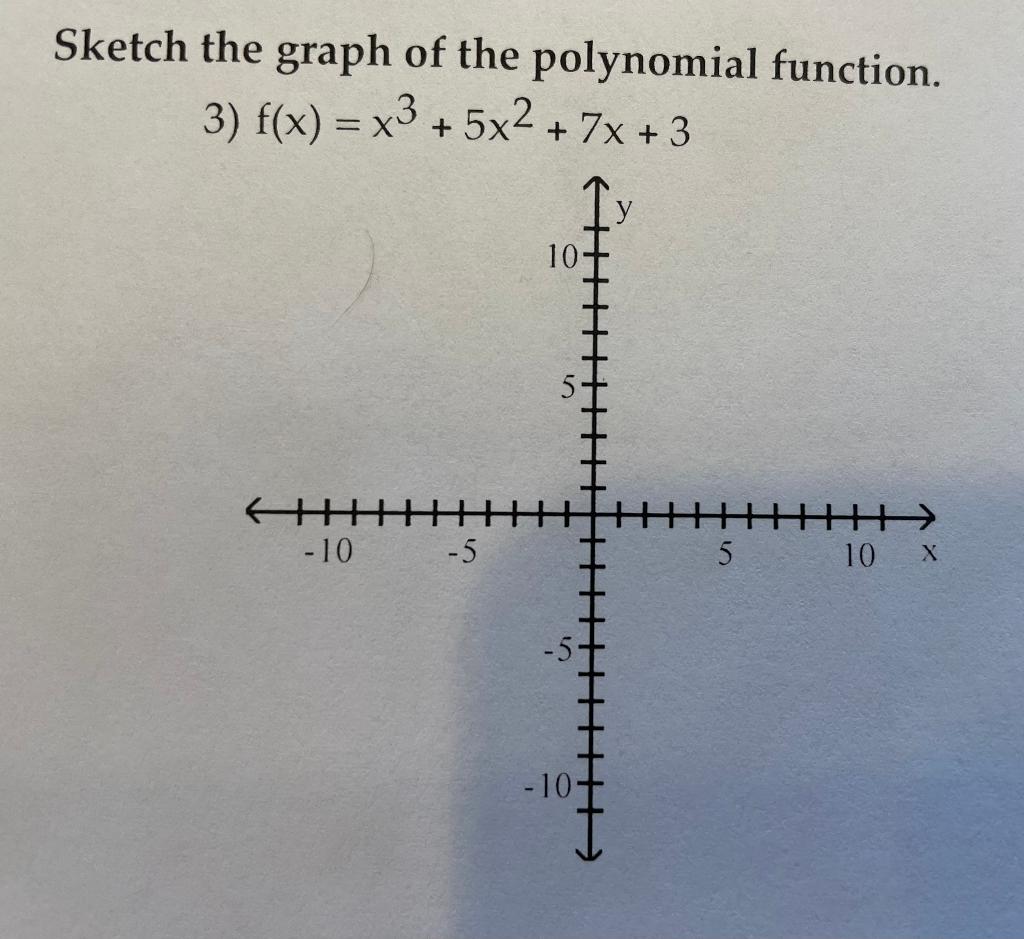 Sketch the graph of the polynomial function.

3) $f(x) = x^3 + 5x^2 + 7x + 3$

y

10

5

-10

-5

5

10

x

-5

-10